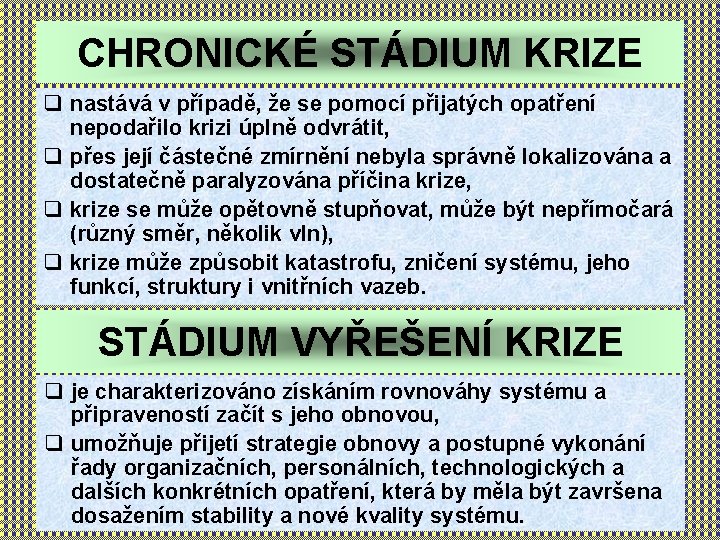 CHRONICKÉ STÁDIUM KRIZE

❑ nastává v případě, že se pomocí přijatých opatření nepodařilo krizi úplně odvrátit,

❑ přes její částečné zmírnění nebyla správně lokalizována a dostatečně paralyzována příčina krize,

❑ krize se může opětovně stupňovat, může být nepřímočará (různý směr, několik vln),

❑ krize může způsobit katastrofu, zničení systému, jeho funkcí, struktury i vnitřních vazeb.

STÁDIUM VYŘEŠENÍ KRIZE

❑ je charakterizováno získáním rovnováhy systému a připraveností začít s jeho obnovou,

❑ umožňuje přijetí strategie obnovy a postupné vykonání řady organizačních, personálních, technologických a dalších konkrétních opatření, která by měla být završena dosažením stability a nové kvality systému.